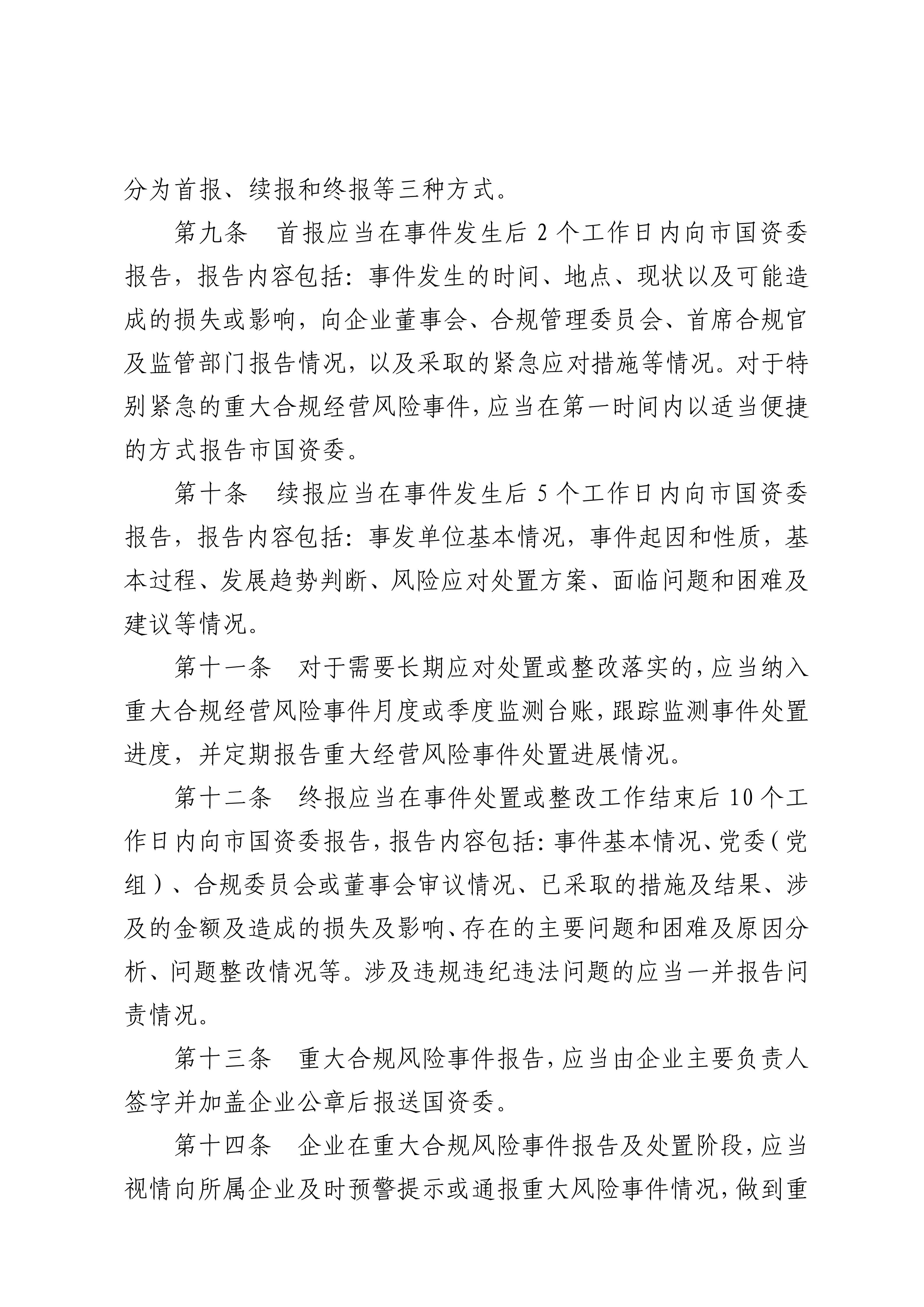 分为首报、续报和终报等三种方式。

第九条　首报应当在事件发生后 2 个工作日内向市国资委报告，报告内容包括：事件发生的时间、地点、现状以及可能造成的损失或影响，向企业董事会、合规管理委员会、首席合规官及监管部门报告情况，以及采取的紧急应对措施等情况。对于特别紧急的重大合规经营风险事件，应当在第一时间内以适当便捷的方式报告市国资委。

第十条　续报应当在事件发生后 5 个工作日内向市国资委报告，报告内容包括：事发单位基本情况，事件起因和性质，基本过程、发展趋势判断、风险应对处置方案、面临问题和困难及建议等情况。

第十一条　对于需要长期应对处置或整改落实的，应当纳入重大合规经营风险事件月度或季度监测台账，跟踪监测事件处置进度，并定期报告重大经营风险事件处置进展情况。

第十二条　终报应当在事件处置或整改工作结束后 10 个工作日内向市国资委报告，报告内容包括：事件基本情况、党委（党组）、合规委员会或董事会审议情况、已采取的措施及结果、涉及的金额及造成的损失及影响、存在的主要问题和困难及原因分析、问题整改情况等。涉及违规违纪违法问题的应当一并报告问责情况。

第十三条　重大合规风险事件报告，应当由企业主要负责人签字并加盖企业公章后报送国资委。

第十四条　企业在重大合规风险事件报告及处置阶段，应当视情向所属企业及时预警提示或通报重大风险事件情况，做到重